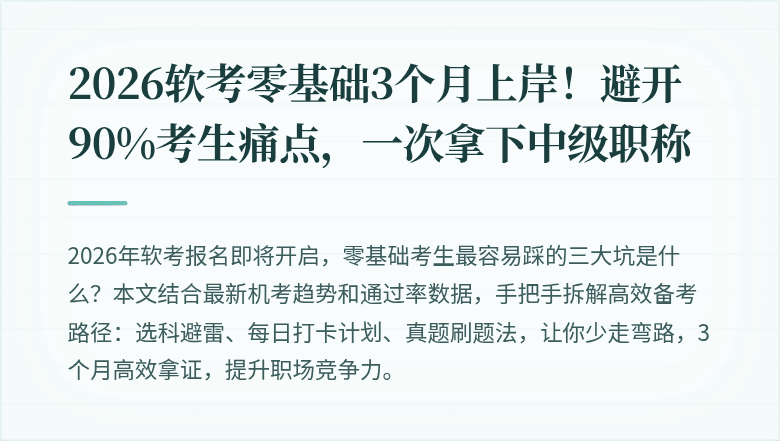 2026软考零基础3个月上岸！避开90%考生痛点，一次拿下中级职称

2026年软考报名即将开启，零基础考生最容易踩的三大坑是什么？本文结合最新机考趋势和通过率数据，手把手拆解高效备考路径：选科避雷、每日打卡计划、真题刷题法，让你少走弯路，3个月高效拿证，提升职场竞争力。